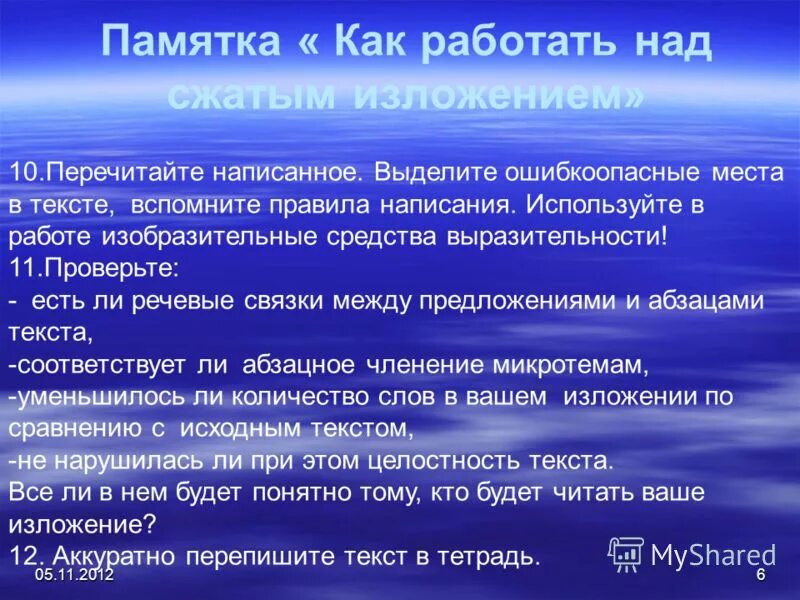 Памятка « Как работать над сжатым изложением»

10.Перечитайте написанное. Выделите ошибкоопасные места в тексте, вспомните правила написания. Используйте в работе изобразительные средства выразительности!
11.Проверьте:
- есть ли речевые связки между предложениями и абзацами текста,
-соответствует ли абзацное членение микротемам,
-уменьшилось ли количество слов в вашем изложении по сравнению с исходным текстом,
-не нарушилась ли при этом целостность текста.
Все ли в нем будет понятно тому, кто будет читать ваше изложение?
12. Аккуратно перепишите текст в тетрадь.

MyShared

05.11.2012

6